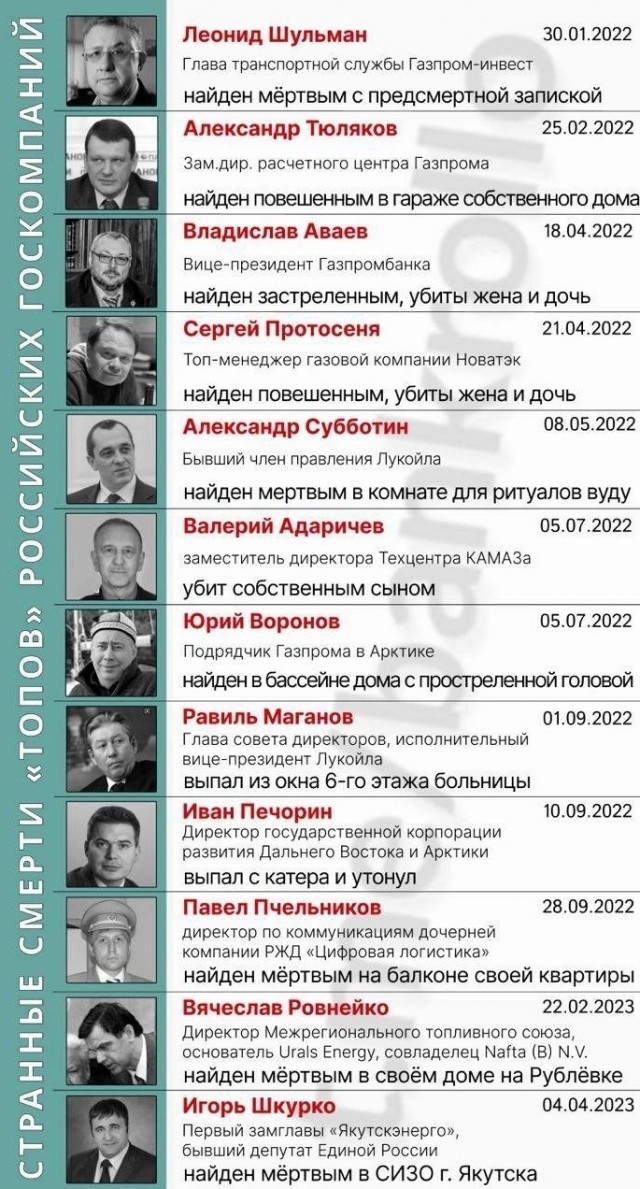 СТРАННЫЕ СМЕРТИ «ТОПОВ» РОССИЙСКИХ ГОСКОМПАНИЙ

Леонид Шульман 30.01.2022
Глава транспортной службы Газпром-инвест
найден мёртвым с предсмертной запиской

Александр Тюляков 25.02.2022
Зам.дир. расчетного центра Газпрома
найден повешенным в гараже собственного дома

Владислав Аваев 18.04.2022
Вице-президент Газпромбанка
найден застреленным, убиты жена и дочь

Сергей Протосеня 21.04.2022
Топ-менеджер газовой компании Новатэк
найден повешенным, убиты жена и дочь

Александр Субботин 08.05.2022
Бывший член правления Лукойла
найден мертвым в комнате для ритуалов вуду

Валерий Адаричев 05.07.2022
заместитель директора Техцентра КАМАЗа
убит собственным сыном

Юрий Воронов 05.07.2022
Подрядчик Газпрома в Арктике
найден в бассейне дома с простреленной головой

Равиль Маганов 01.09.2022
Глава совета директоров, исполнительный вице-президент Лукойла
выпал из окна 6-го этажа больницы

Иван Печорин 10.09.2022
Директор государственной корпорации развития Дальнего Востока и Арктики
выпал с катера и утонул

Павел Пчельников 28.09.2022
директор по коммуникациям дочерней компании РЖД «Цифровая логистика»
найден мёртвым на балконе своей квартиры

Вячеслав Ровнейко 22.02.2023
Директор Межрегионального топливного союза, основатель Urals Energy, совладелец Nafta (B) N.V.
найден мёртвым в своём доме на Рублёвке

Игорь Шкурко 04.04.2023
Первый замглавы «Якутскэнерго», бывший депутат Единой России
найден мёртвым в СИЗО г. Якутска